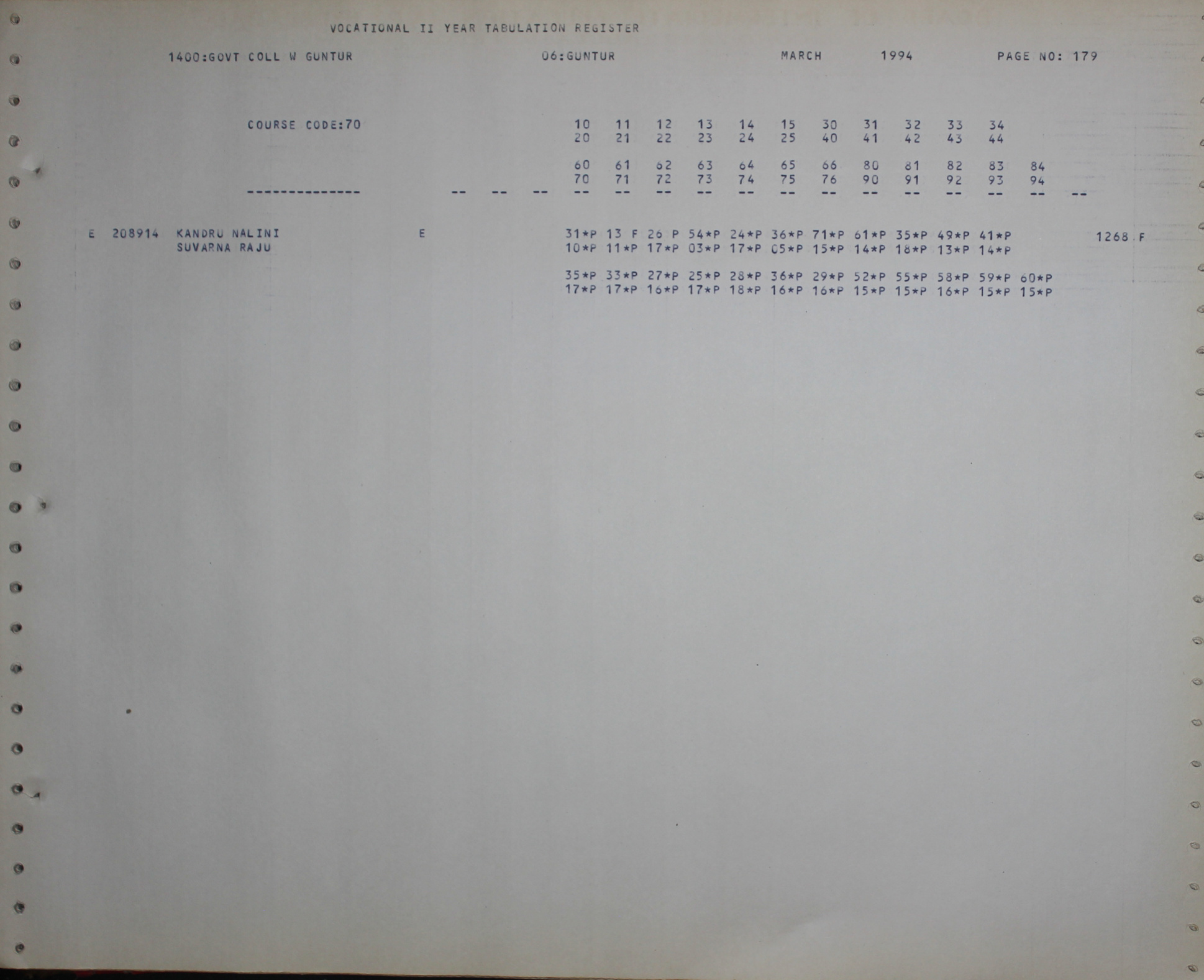 VOCATIONAL II YEAR TABULATION REGISTER

1400:GOVT COLL W GUNTUR 06:GUNTUR MARCH 1994 PAGE NO: 179

COURSE CODE:70

10 11 12 13 14 15 30 31 32 33 34
20 21 22 23 24 25 40 41 42 43 44

60 61 62 63 64 65 66 80 81 82 83 84
70 71 72 73 74 75 76 90 91 92 93 94

-------------- -- -- -- -- -- -- -- -- -- -- -- -- -- -- -- --

E 208914 KANDRU NALINI E 31*P 13 F 26 P 54*P 24*P 36*P 71*P 61*P 35*P 49*P 41*P 1268 F
SUVARNA RAJU 10*P 11*P 17*P 03*P 17*P 05*P 15*P 14*P 18*P 13*P 14*P

35*P 33*P 27*P 25*P 28*P 36*P 29*P 52*P 55*P 58*P 59*P 60*P
17*P 17*P 16*P 17*P 18*P 16*P 16*P 15*P 15*P 16*P 15*P 15*P